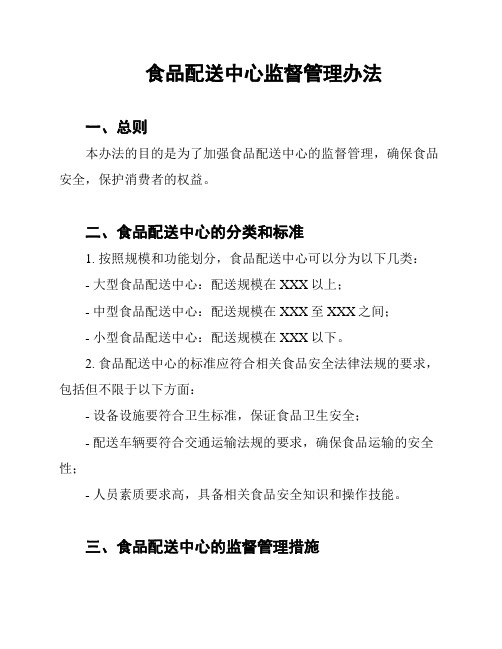 食品配送中心监督管理办法

一、总则

本办法的目的是为了加强食品配送中心的监督管理，确保食品安全，保护消费者的权益。

二、食品配送中心的分类和标准

1. 按照规模和功能划分，食品配送中心可以分为以下几类：

- 大型食品配送中心：配送规模在 XXX 以上；

- 中型食品配送中心：配送规模在 XXX 至 XXX 之间；

- 小型食品配送中心：配送规模在 XXX 以下。

2. 食品配送中心的标准应符合相关食品安全法律法规的要求，包括但不限于以下方面：

- 设备设施要符合卫生标准，保证食品卫生安全；

- 配送车辆要符合交通运输法规的要求，确保食品运输的安全性；

- 人员素质要求高，具备相关食品安全知识和操作技能。

三、食品配送中心的监督管理措施